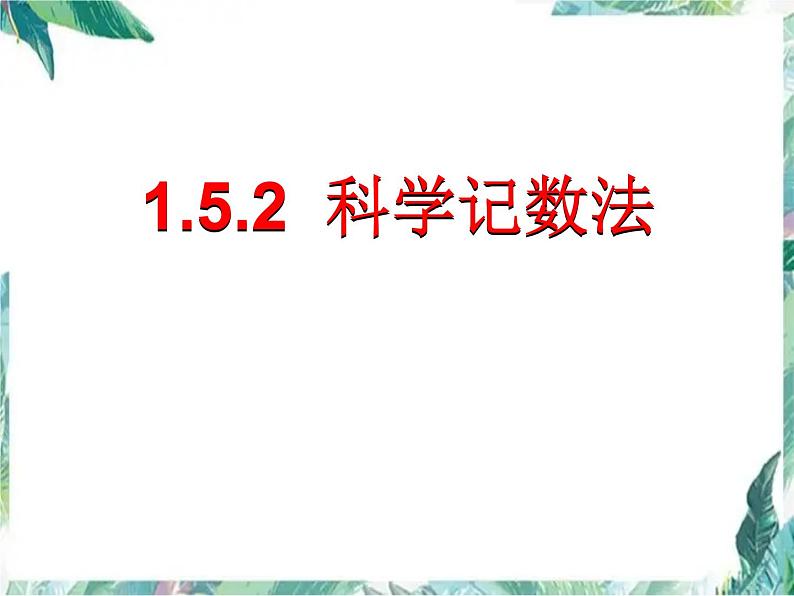 1.5.2 科学记数法